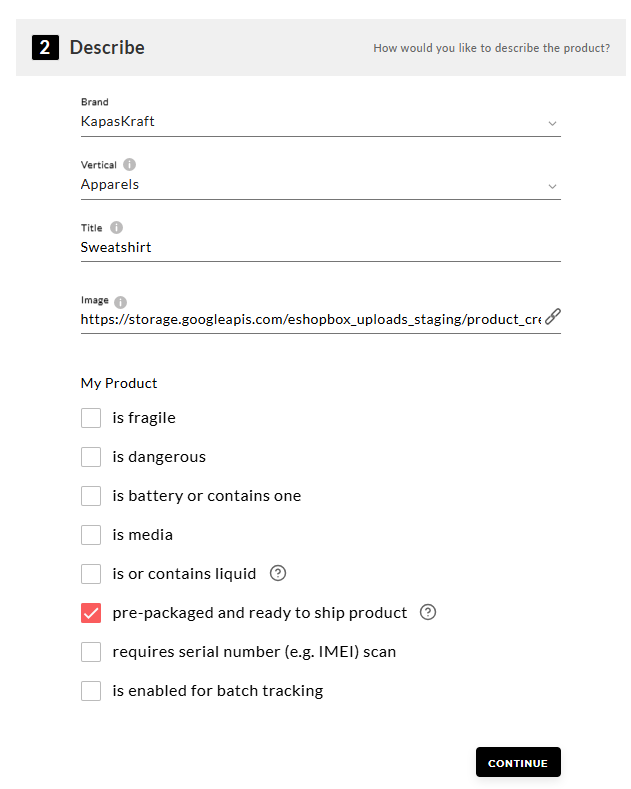 2 Describe

How would you like to describe the product?

Brand
KapasKraft

Vertical
Apparels

Title
Sweatshirt

Image
https://storage.googleapis.com/eshopbox_uploads_staging/product_cre

My Product

is fragile

is dangerous

is battery or contains one

is media

is or contains liquid

pre-packaged and ready to ship product

requires serial number (e.g. IMEI) scan

is enabled for batch tracking

CONTINUE